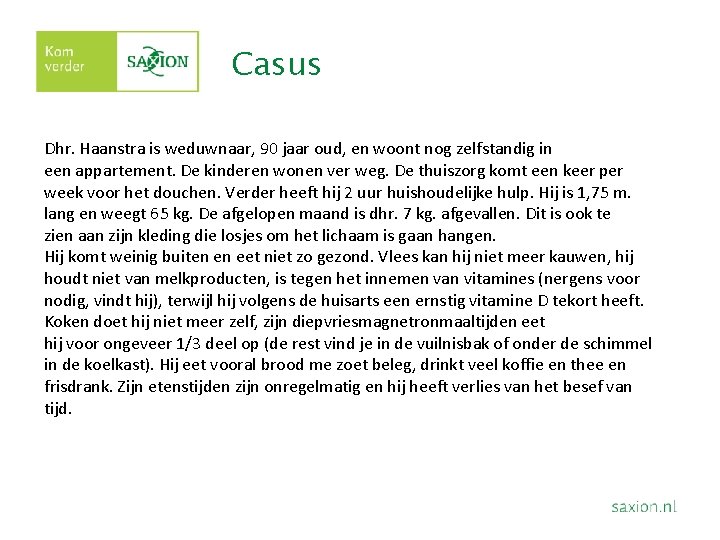 Kom verder SAXION

Casus

Dhr. Haanstra is weduwnaar, 90 jaar oud, en woont nog zelfstandig in een appartement. De kinderen wonen ver weg. De thuiszorg komt een keer per week voor het douchen. Verder heeft hij 2 uur huishoudelijke hulp. Hij is 1,75 m. lang en weegt 65 kg. De afgelopen maand is dhr. 7 kg. afgevallen. Dit is ook te zien aan zijn kleding die losjes om het lichaam is gaan hangen.
Hij komt weinig buiten en eet niet zo gezond. Vlees kan hij niet meer kauwen, hij houdt niet van melkproducten, is tegen het innemen van vitamines (nergens voor nodig, vindt hij), terwijl hij volgens de huisarts een ernstig vitamine D tekort heeft. Koken doet hij niet meer zelf, zijn diepvriesmagnetronmaaltijden eet hij voor ongeveer 1/3 deel op (de rest vind je in de vuilnisbak of onder de schimmel in de koelkast). Hij eet vooral brood me zoet beleg, drinkt veel koffie en thee en frisdrank. Zijn etenstijden zijn onregelmatig en hij heeft verlies van het besef van tijd.

saxion.nl